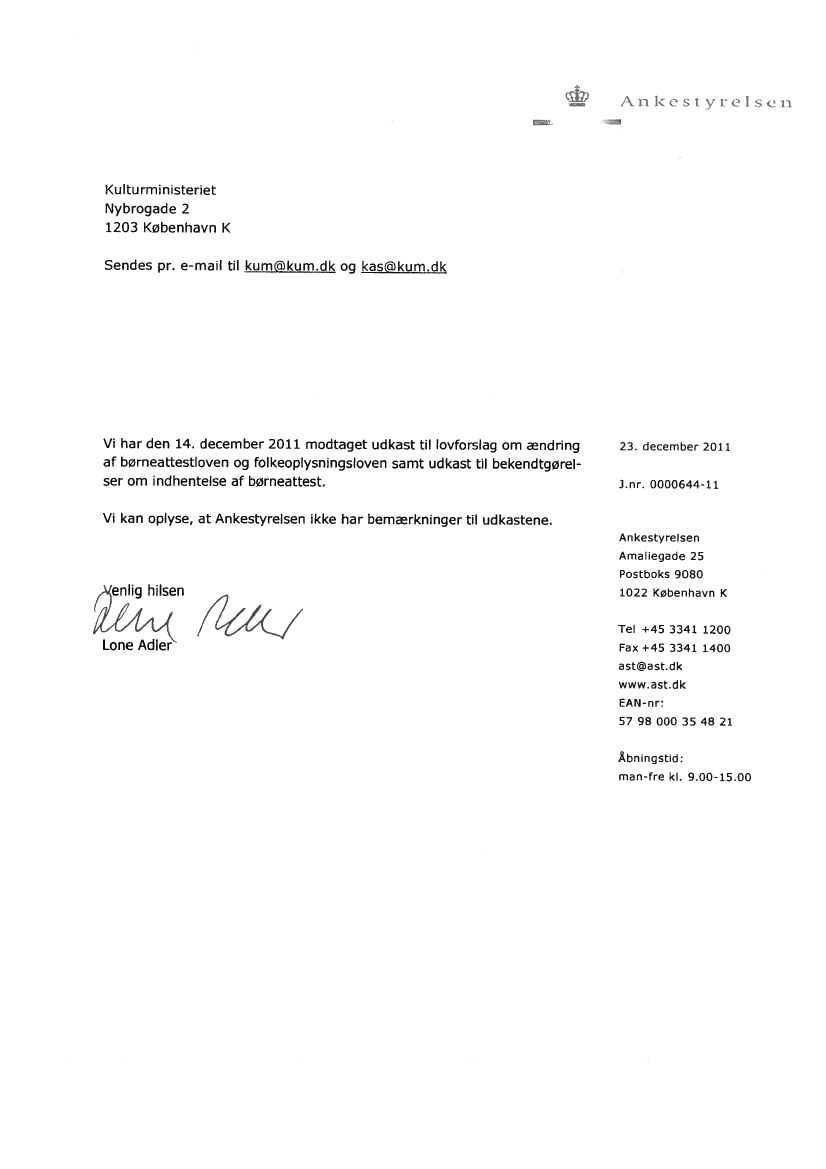 Ankestyrelsen

Kulturministeriet
Nybrogade 2
1203 København K

Sendes pr. e-mail til kum@kum.dk og kas@kum.dk

Vi har den 14. december 2011 modtaget udkast til lovforslag om ændring af børneattestloven og folkeoplysningsloven samt udkast til bekendtgørelser om indhentelse af børneattest.

Vi kan oplyse, at Ankestyrelsen ikke har bemærkninger til udkastene.

Venlig hilsen

Lone Adler

23. december 2011

J.nr. 0000644-11

Ankestyrelsen
Amaliegade 25
Postboks 9080
1022 København K

Tel +45 3341 1200
Fax +45 3341 1400
ast@ast.dk
www.ast.dk
EAN-nr:
57 98 000 35 48 21

Åbningstid:
man-fre kl. 9.00-15.00